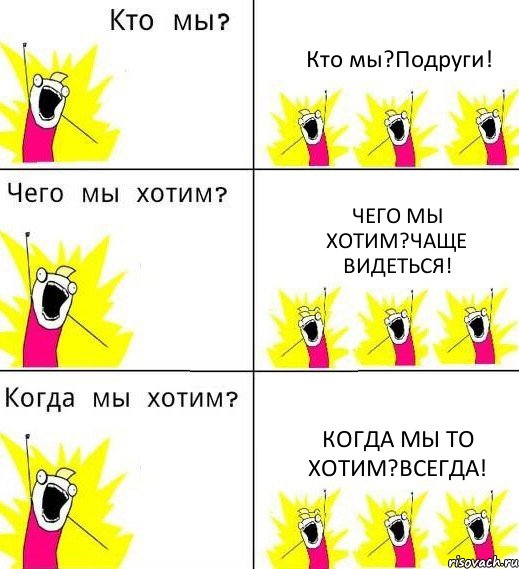 Кто мы?

Кто мы?Подруги!

Чего мы хотим?

ЧЕГО МЫ ХОТИМ?ЧАЩЕ ВИДЕТЬСЯ!

Когда мы хотим?

КОГДА МЫ ТО ХОТИМ?ВСЕГДА!

risovach.ru